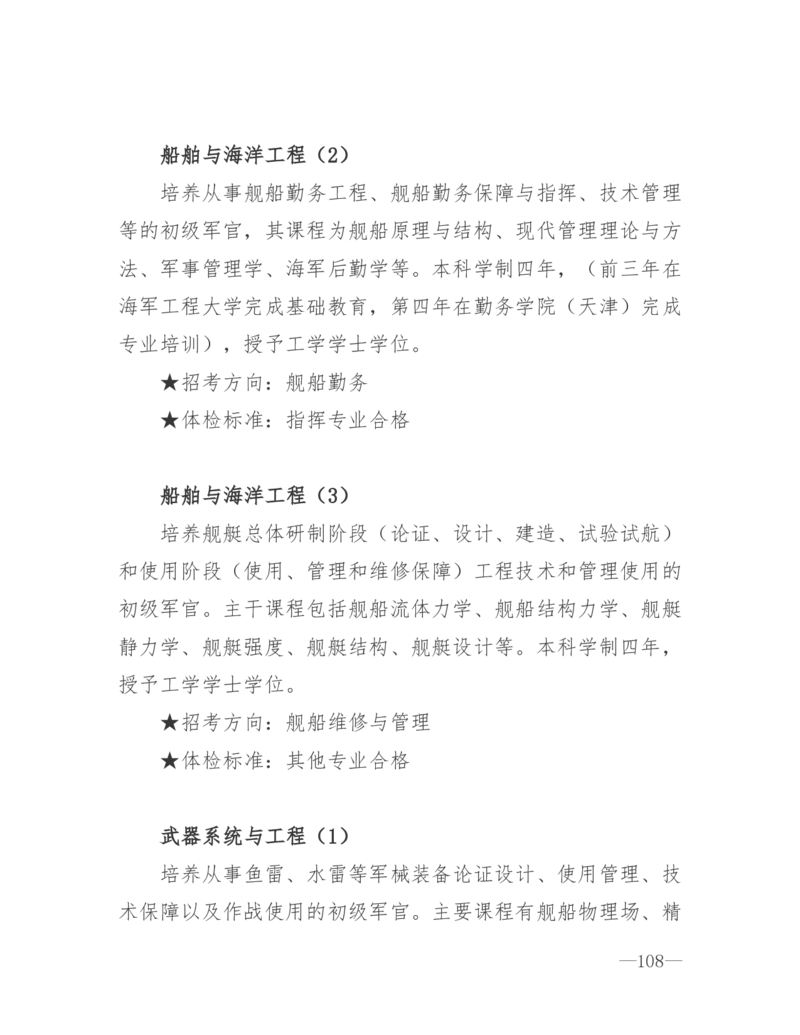 船舶与海洋工程（2）

培养从事舰船勤务工程、舰船勤务保障与指挥、技术管理等的初级军官，其课程为舰船原理与结构、现代管理理论与方法、军事管理学、海军后勤学等。本科学制四年，（前三年在海军工程大学完成基础教育，第四年在勤务学院（天津）完成专业培训），授予工学学士学位。

★招考方向：舰船勤务

★体检标准：指挥专业合格

船舶与海洋工程（3）

培养舰艇总体研制阶段（论证、设计、建造、试验试航）和使用阶段（使用、管理和维修保障）工程技术和管理使用的初级军官。主干课程包括舰船流体力学、舰船结构力学、舰艇静力学、舰艇强度、舰艇结构、舰艇设计等。本科学制四年，授予工学学士学位。

★招考方向：舰船维修与管理

★体检标准：其他专业合格

武器系统与工程（1）

培养从事鱼雷、水雷等军械装备论证设计、使用管理、技术保障以及作战使用的初级军官。主要课程有舰船物理场、精

—108—